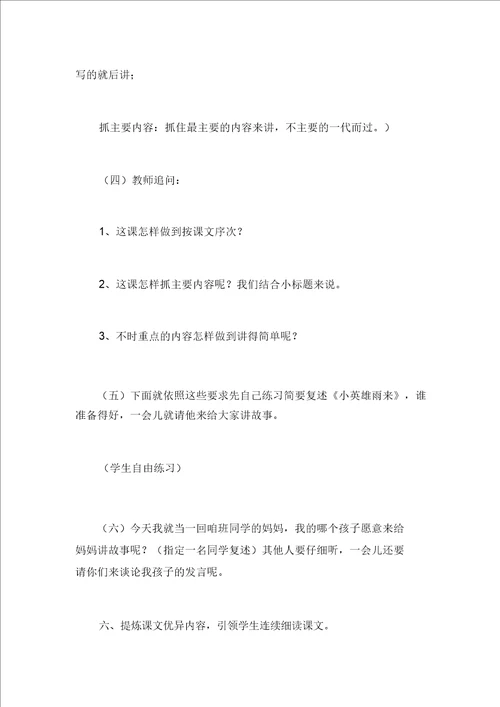 写的就后讲；

抓主要内容：抓住最主要的内容来讲，不主要的一代而过。）

（四）教师追问：

1、这课怎样做到按课文序次？

2、这课怎样抓主要内容呢？我们结合小标题来说。

3、不时重点的内容怎样做到讲得简单呢？

（五）下面就依照这些要求先自己练习简要复述《小英雄雨来》，谁准备得好，一会儿就请他来给大家讲故事。

（学生自由练习）

（六）今天我就当一回咱班同学的妈妈，我的哪个孩子愿意来给妈妈讲故事呢？（指定一名同学复述）其他人要仔细听，一会儿还要请你们来谈论我孩子的发言呢。

六、提炼课文优异内容，引领学生连续细读课文。